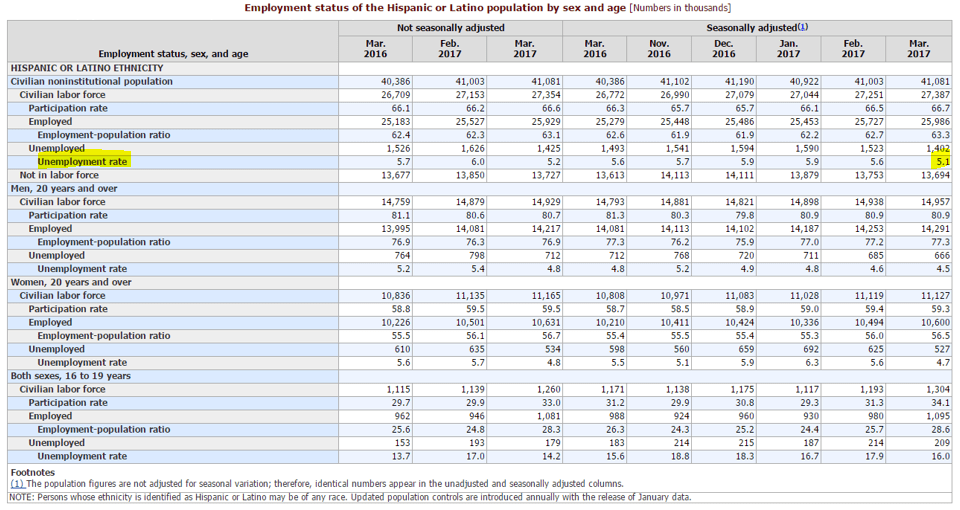 Employment status of the Hispanic or Latino population by sex and age [Numbers in thousands]

| Employment status, sex, and age | Not seasonally adjusted Mar. 2016 | Not seasonally adjusted Feb. 2017 | Not seasonally adjusted Mar. 2017 | Seasonally adjusted(1) Mar. 2016 | Seasonally adjusted(1) Nov. 2016 | Seasonally adjusted(1) Dec. 2016 | Seasonally adjusted(1) Jan. 2017 | Seasonally adjusted(1) Feb. 2017 | Seasonally adjusted(1) Mar. 2017 |
|---|---|---|---|---|---|---|---|---|---|
| HISPANIC OR LATINO ETHNICITY | | | | | | | | | |
| Civilian noninstitutional population | 40,386 | 41,003 | 41,081 | 40,386 | 41,102 | 41,190 | 40,922 | 41,003 | 41,081 |
| Civilian labor force | 26,709 | 27,153 | 27,354 | 26,772 | 26,990 | 27,079 | 27,044 | 27,251 | 27,387 |
| Participation rate | 66.1 | 66.2 | 66.6 | 66.3 | 65.7 | 65.7 | 66.1 | 66.5 | 66.7 |
| Employed | 25,183 | 25,527 | 25,929 | 25,279 | 25,448 | 25,486 | 25,453 | 25,727 | 25,986 |
| Employment-population ratio | 62.4 | 62.3 | 63.1 | 62.6 | 61.9 | 61.9 | 62.2 | 62.7 | 63.3 |
| Unemployed | 1,526 | 1,626 | 1,425 | 1,493 | 1,541 | 1,594 | 1,590 | 1,523 | 1,402 |
| Unemployment rate | 5.7 | 6.0 | 5.2 | 5.6 | 5.7 | 5.9 | 5.9 | 5.6 | 5.1 |
| Not in labor force | 13,677 | 13,850 | 13,727 | 13,613 | 14,113 | 14,111 | 13,879 | 13,753 | 13,694 |
| Men, 20 years and over | | | | | | | | | |
| Civilian labor force | 14,759 | 14,879 | 14,929 | 14,793 | 14,881 | 14,821 | 14,898 | 14,938 | 14,957 |
| Participation rate | 81.1 | 80.6 | 80.7 | 81.3 | 80.3 | 79.8 | 80.9 | 80.9 | 80.9 |
| Employed | 13,995 | 14,081 | 14,217 | 14,081 | 14,113 | 14,102 | 14,187 | 14,253 | 14,291 |
| Employment-population ratio | 76.9 | 76.3 | 76.9 | 77.3 | 76.2 | 75.9 | 77.0 | 77.2 | 77.3 |
| Unemployed | 764 | 798 | 712 | 712 | 768 | 720 | 711 | 685 | 666 |
| Unemployment rate | 5.2 | 5.4 | 4.8 | 4.8 | 5.2 | 4.9 | 4.8 | 4.6 | 4.5 |
| Women, 20 years and over | | | | | | | | | |
| Civilian labor force | 10,836 | 11,135 | 11,165 | 10,808 | 10,971 | 11,083 | 11,028 | 11,119 | 11,127 |
| Participation rate | 58.8 | 59.5 | 59.5 | 58.7 | 58.5 | 58.9 | 59.0 | 59.4 | 59.3 |
| Employed | 10,226 | 10,501 | 10,631 | 10,210 | 10,411 | 10,424 | 10,336 | 10,494 | 10,600 |
| Employment-population ratio | 55.5 | 56.1 | 56.7 | 55.4 | 55.5 | 55.4 | 55.3 | 56.0 | 56.5 |
| Unemployed | 610 | 635 | 534 | 598 | 560 | 659 | 692 | 625 | 527 |
| Unemployment rate | 5.6 | 5.7 | 4.8 | 5.5 | 5.1 | 5.9 | 6.3 | 5.6 | 4.7 |
| Both sexes, 16 to 19 years | | | | | | | | | |
| Civilian labor force | 1,115 | 1,139 | 1,260 | 1,171 | 1,138 | 1,175 | 1,117 | 1,193 | 1,304 |
| Participation rate | 29.7 | 29.9 | 33.0 | 31.2 | 29.9 | 30.8 | 29.3 | 31.3 | 34.1 |
| Employed | 962 | 946 | 1,081 | 988 | 924 | 960 | 930 | 980 | 1,095 |
| Employment-population ratio | 25.6 | 24.8 | 28.3 | 26.3 | 24.3 | 25.2 | 24.4 | 25.7 | 28.6 |
| Unemployed | 153 | 193 | 179 | 183 | 214 | 215 | 187 | 214 | 209 |
| Unemployment rate | 13.7 | 17.0 | 14.2 | 15.6 | 18.8 | 18.3 | 16.7 | 17.9 | 16.0 |

Footnotes
(1) The population figures are not adjusted for seasonal variation; therefore, identical numbers appear in the unadjusted and seasonally adjusted columns.
NOTE: Persons whose ethnicity is identified as Hispanic or Latino may be of any race. Updated population controls are introduced annually with the release of January data.